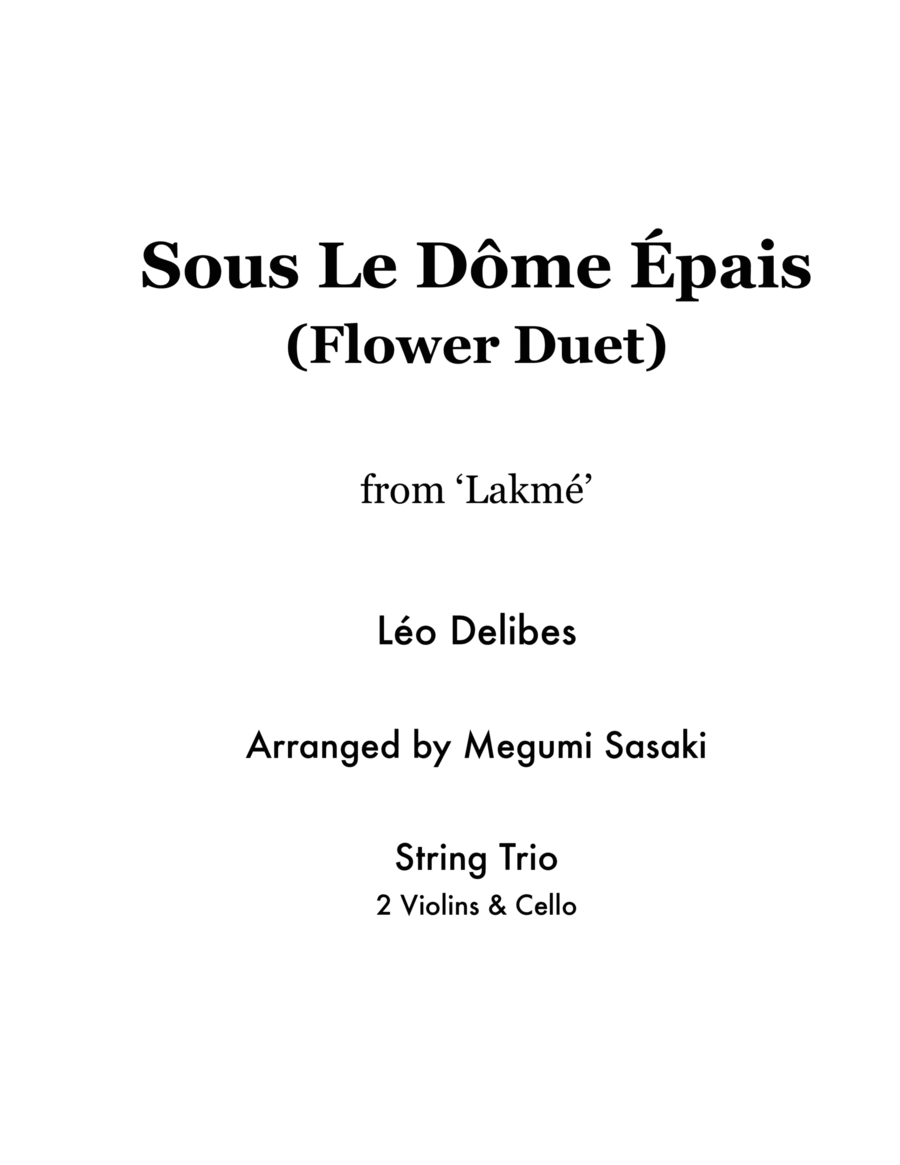 Sous Le Dôme Épais
(Flower Duet)

from 'Lakmé'

Léo Delibes

Arranged by Megumi Sasaki

String Trio
2 Violins & Cello